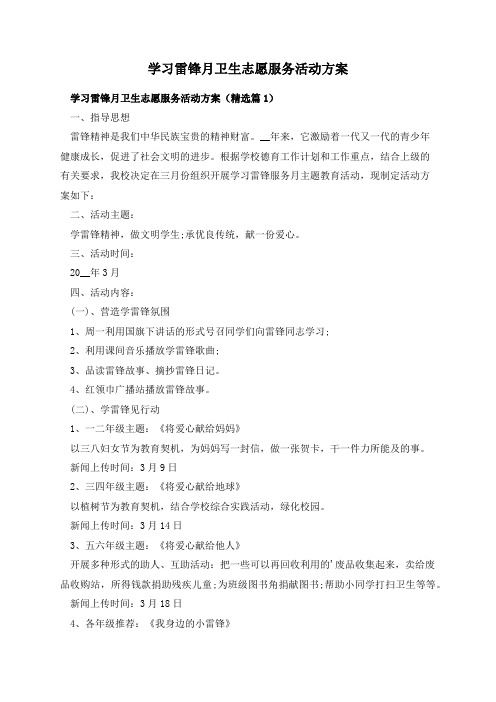 学习雷锋月卫生志愿服务活动方案

学习雷锋月卫生志愿服务活动方案（精选篇1）

一、指导思想

雷锋精神是我们中华民族宝贵的精神财富。__年来，它激励着一代又一代的青少年健康成长，促进了社会文明的进步。根据学校德育工作计划和工作重点，结合上级的有关要求，我校决定在三月份组织开展学习雷锋服务月主题教育活动，现制定活动方案如下：

二、活动主题：

学雷锋精神，做文明学生;承优良传统，献一份爱心。

三、活动时间：

20__年3月

四、活动内容：

(一)、营造学雷锋氛围

1、周一利用国旗下讲话的形式号召同学们向雷锋同志学习；

2、利用课间音乐播放学雷锋歌曲；

3、品读雷锋故事、摘抄雷锋日记。

4、红领巾广播站播放雷锋故事。

(二)、学雷锋见行动

1、一二年级主题：《将爱心献给妈妈》

以三八妇女节为教育契机，为妈妈写一封信，做一张贺卡，干一件力所能及的事。

新闻上传时间：3月9日

2、三四年级主题：《将爱心献给地球》

以植树节为教育契机，结合学校综合实践活动，绿化校园。

新闻上传时间：3月14日

3、五六年级主题：《将爱心献给他人》

开展多种形式的助人、互助活动：把一些可以再回收利用的'废品收集起来，卖给废品收购站，所得钱款捐助残疾儿童;为班级图书角捐献图书;帮助小同学打扫卫生等等。

新闻上传时间：3月18日

4、各年级推荐：《我身边的小雷锋》